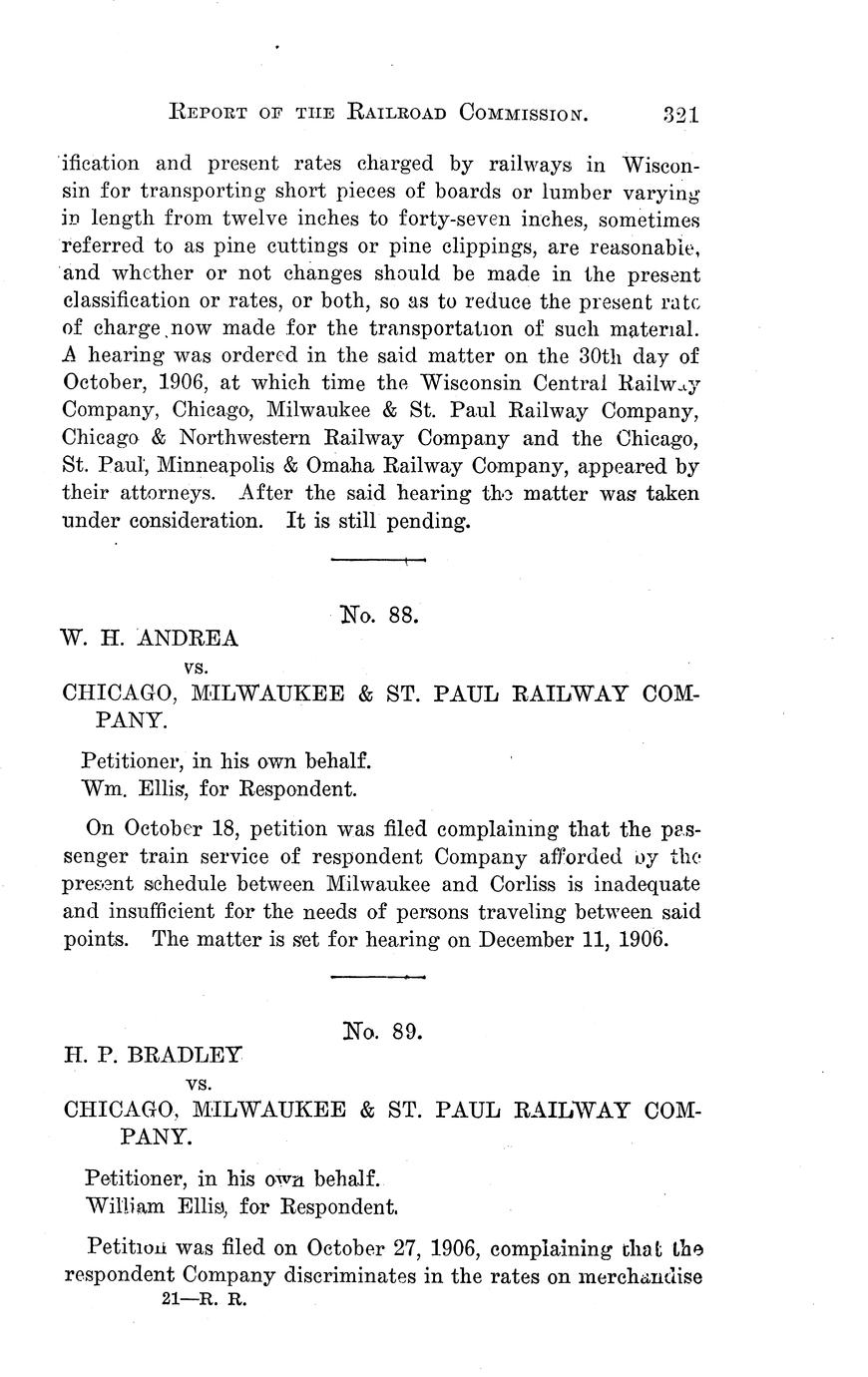 REPORT OF THE RAILROAD COMMISSION. 321

ification and present rates charged by railways in Wisconsin for transporting short pieces of boards or lumber varying in length from twelve inches to forty-seven inches, sometimes referred to as pine cuttings or pine clippings, are reasonable, and whether or not changes should be made in the present classification or rates, or both, so as to reduce the present rate of charge now made for the transportation of such material. A hearing was ordered in the said matter on the 30th day of October, 1906, at which time the Wisconsin Central Railway Company, Chicago, Milwaukee & St. Paul Railway Company, Chicago & Northwestern Railway Company and the Chicago, St. Paul, Minneapolis & Omaha Railway Company, appeared by their attorneys. After the said hearing the matter was taken under consideration. It is still pending.

No. 88.

W. H. ANDREA
vs.
CHICAGO, MILWAUKEE & ST. PAUL RAILWAY COMPANY.

Petitioner, in his own behalf.
Wm. Ellis, for Respondent.

On October 18, petition was filed complaining that the passenger train service of respondent Company afforded by the present schedule between Milwaukee and Corliss is inadequate and insufficient for the needs of persons traveling between said points. The matter is set for hearing on December 11, 1906.

No. 89.

H. P. BRADLEY
vs.
CHICAGO, MILWAUKEE & ST. PAUL RAILWAY COMPANY.

Petitioner, in his own behalf.
William Ellis, for Respondent.

Petition was filed on October 27, 1906, complaining that the respondent Company discriminates in the rates on merchandise

21—R. R.